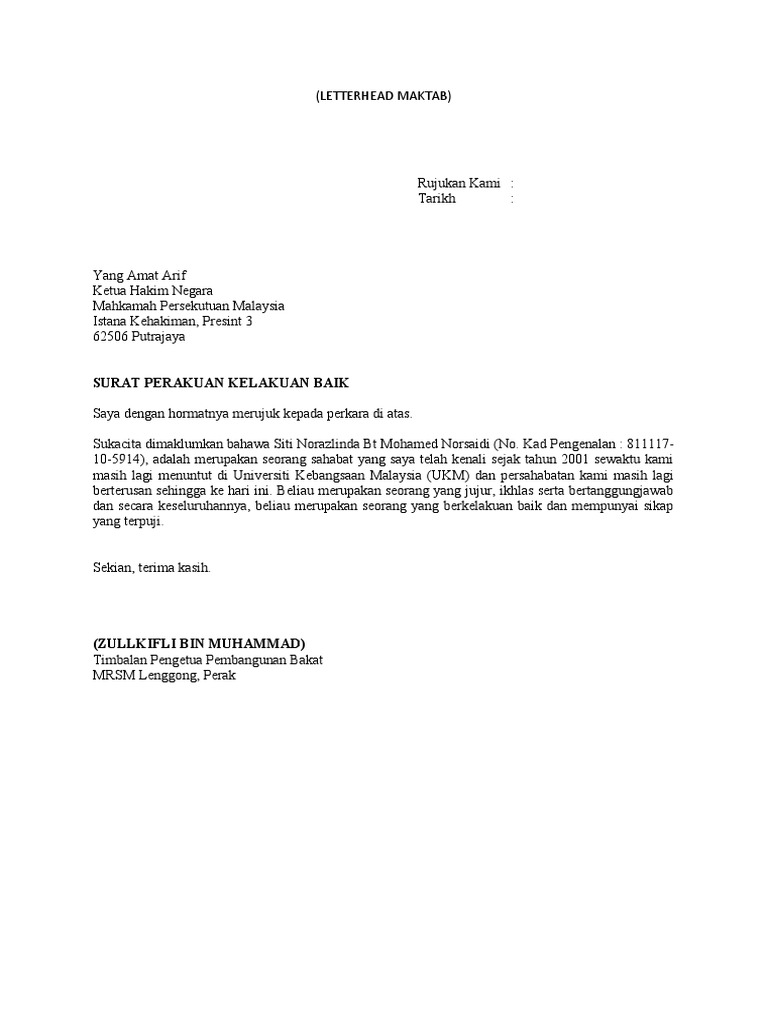 (LETTERHEAD MAKTAB)

Rujukan Kami :
Tarikh :

Yang Amat Arif
Ketua Hakim Negara
Mahkamah Persekutuan Malaysia
Istana Kehakiman, Presint 3
62506 Putrajaya

SURAT PERAKUAN KELAKUAN BAIK

Saya dengan hormatnya merujuk kepada perkara di atas.

Sukacita dimaklumkan bahawa Siti Norazlinda Bt Mohamed Norsaidi (No. Kad Pengenalan : 811117-10-5914), adalah merupakan seorang sahabat yang saya telah kenali sejak tahun 2001 sewaktu kami masih lagi menuntut di Universiti Kebangsaan Malaysia (UKM) dan persahabatan kami masih lagi berterusan sehingga ke hari ini. Beliau merupakan seorang yang jujur, ikhlas serta bertanggungjawab dan secara keseluruhannya, beliau merupakan seorang yang berkelakuan baik dan mempunyai sikap yang terpuji.

Sekian, terima kasih.

(ZULLKIFLI BIN MUHAMMAD)
Timbalan Pengetua Pembangunan Bakat
MRSM Lenggong, Perak